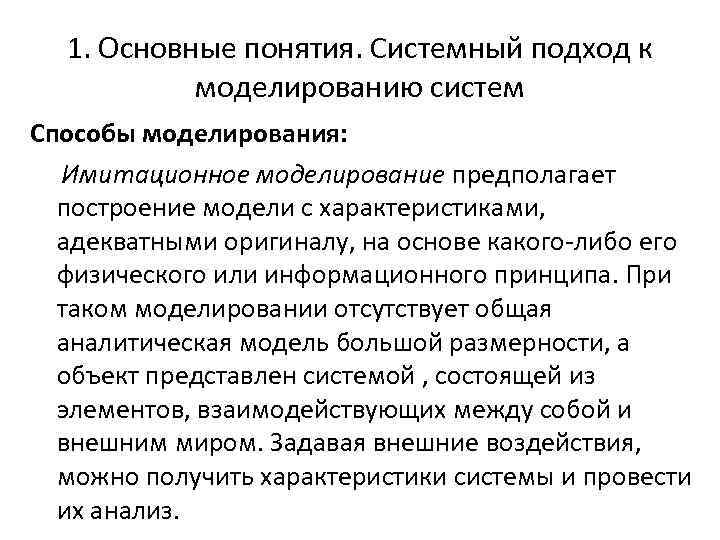 1. Основные понятия. Системный подход к моделированию систем

Способы моделирования:

Имитационное моделирование предполагает построение модели с характеристиками, адекватными оригиналу, на основе какого-либо его физического или информационного принципа. При таком моделировании отсутствует общая аналитическая модель большой размерности, а объект представлен системой , состоящей из элементов, взаимодействующих между собой и внешним миром. Задавая внешние воздействия, можно получить характеристики системы и провести их анализ.